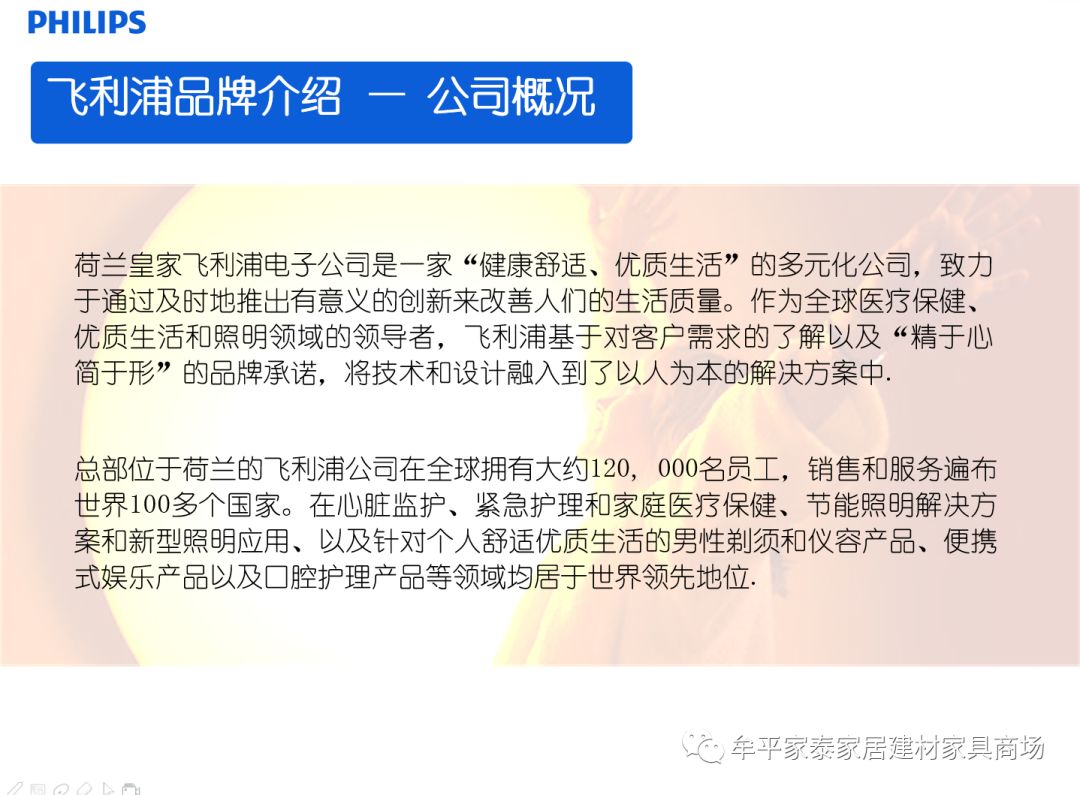 PHILIPS

飞利浦品牌介绍 — 公司概况

荷兰皇家飞利浦电子公司是一家“健康舒适、优质生活”的多元化公司，致力于通过及时地推出有意义的创新来改善人们的生活质量。作为全球医疗保健、优质生活和照明领域的领导者，飞利浦基于对客户需求的了解以及“精于心简于形”的品牌承诺，将技术和设计融入到了以人为本的解决方案中.

总部位于荷兰的飞利浦公司在全球拥有大约120，000名员工，销售和服务遍布世界100多个国家。在心脏监护、紧急护理和家庭医疗保健、节能照明解决方案和新型照明应用、以及针对个人舒适优质生活的男性剃须和仪容产品、便携式娱乐产品以及口腔护理产品等领域均居于世界领先地位.

牟平家泰家居建材家具商场